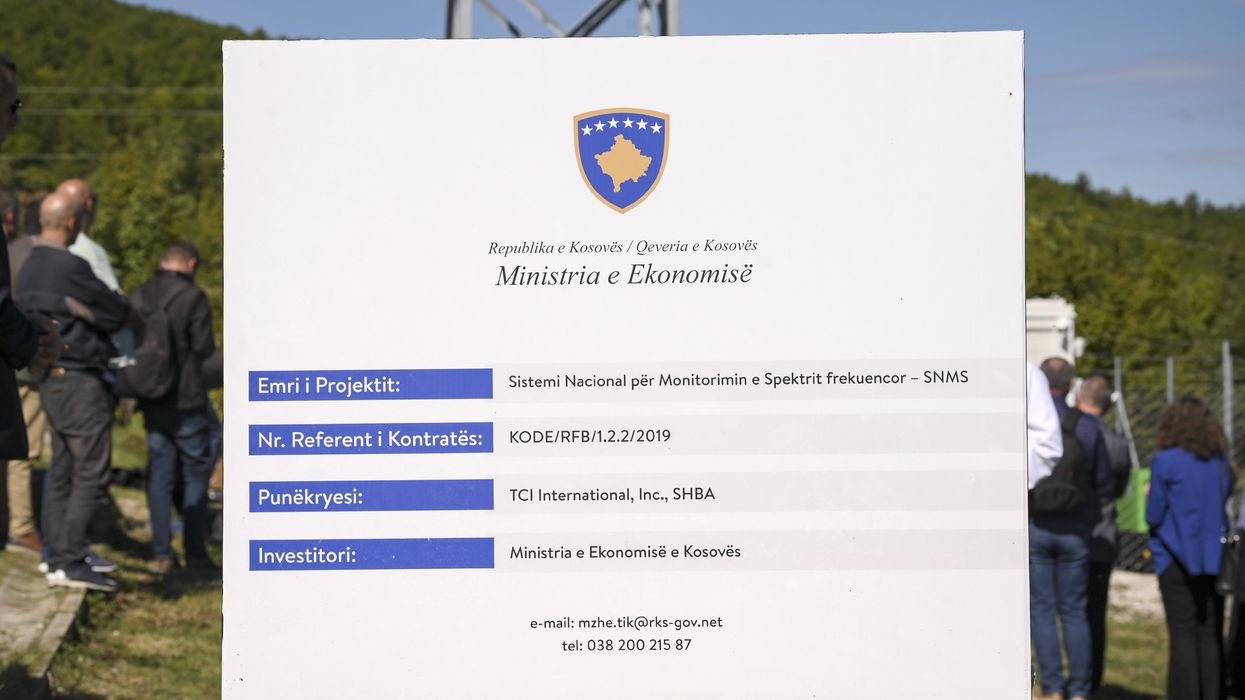 Republika e Kosovës / Qeveria e Kosovës
Ministria e Ekonomisë

Emri i Projektit:
Sistemi Nacional për Monitorimin e Spektrit frekuencor – SNMS

Nr. Referent i Kontratës:
KODE/RFB/1.2.2/2019

Punëkryesi:
TCI International, Inc., SHBA

Investitori:
Ministria e Ekonomisë e Kosovës

e-mail: mzhe.tik@rks-gov.net
tel: 038 200 215 87